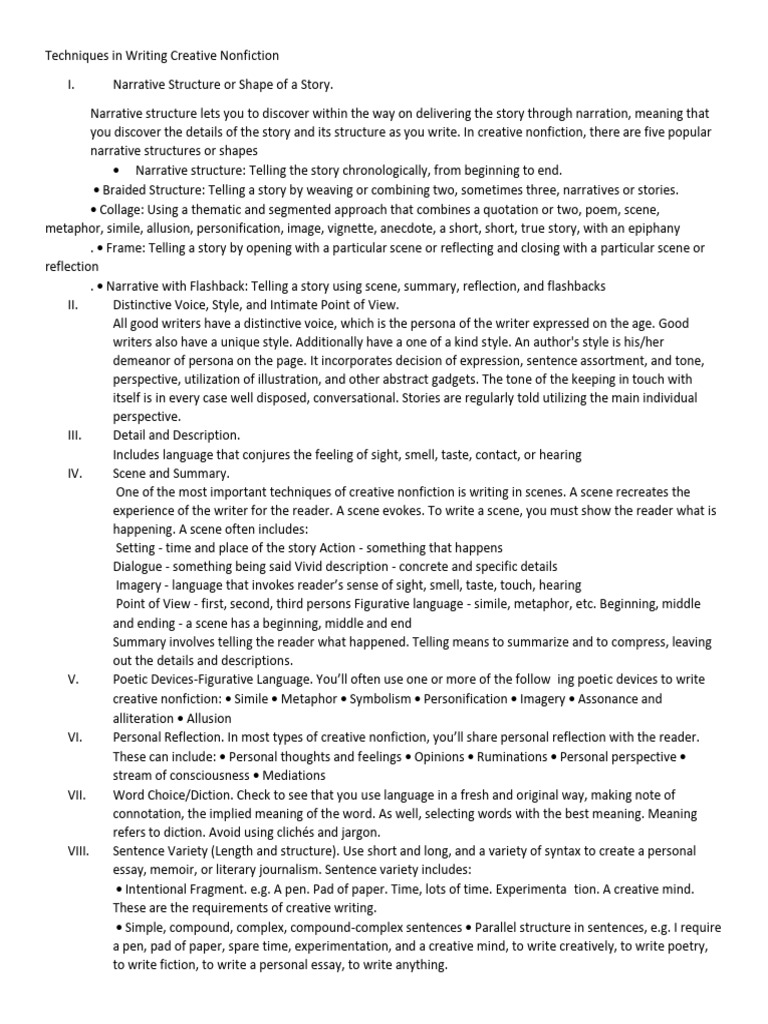 Techniques in Writing Creative Nonfiction

I. Narrative Structure or Shape of a Story.

Narrative structure lets you to discover within the way on delivering the story through narration, meaning that you discover the details of the story and its structure as you write. In creative nonfiction, there are five popular narrative structures or shapes

• Narrative structure: Telling the story chronologically, from beginning to end.

• Braided Structure: Telling a story by weaving or combining two, sometimes three, narratives or stories.

• Collage: Using a thematic and segmented approach that combines a quotation or two, poem, scene, metaphor, simile, allusion, personification, image, vignette, anecdote, a short, short, true story, with an epiphany

. • Frame: Telling a story by opening with a particular scene or reflecting and closing with a particular scene or reflection

. • Narrative with Flashback: Telling a story using scene, summary, reflection, and flashbacks

II. Distinctive Voice, Style, and Intimate Point of View.
All good writers have a distinctive voice, which is the persona of the writer expressed on the age. Good writers also have a unique style. Additionally have a one of a kind style. An author's style is his/her demeanor of persona on the page. It incorporates decision of expression, sentence assortment, and tone, perspective, utilization of illustration, and other abstract gadgets. The tone of the keeping in touch with itself is in every case well disposed, conversational. Stories are regularly told utilizing the main individual perspective.

III. Detail and Description.
Includes language that conjures the feeling of sight, smell, taste, contact, or hearing

IV. Scene and Summary.
One of the most important techniques of creative nonfiction is writing in scenes. A scene recreates the experience of the writer for the reader. A scene evokes. To write a scene, you must show the reader what is happening. A scene often includes:
Setting - time and place of the story Action - something that happens
Dialogue - something being said Vivid description - concrete and specific details
Imagery - language that invokes reader's sense of sight, smell, taste, touch, hearing
Point of View - first, second, third persons Figurative language - simile, metaphor, etc. Beginning, middle and ending - a scene has a beginning, middle and end
Summary involves telling the reader what happened. Telling means to summarize and to compress, leaving out the details and descriptions.

V. Poetic Devices-Figurative Language. You'll often use one or more of the follow ing poetic devices to write creative nonfiction: • Simile • Metaphor • Symbolism • Personification • Imagery • Assonance and alliteration • Allusion

VI. Personal Reflection. In most types of creative nonfiction, you'll share personal reflection with the reader. These can include: • Personal thoughts and feelings • Opinions • Ruminations • Personal perspective • stream of consciousness • Mediations

VII. Word Choice/Diction. Check to see that you use language in a fresh and original way, making note of connotation, the implied meaning of the word. As well, selecting words with the best meaning. Meaning refers to diction. Avoid using clichés and jargon.

VIII. Sentence Variety (Length and structure). Use short and long, and a variety of syntax to create a personal essay, memoir, or literary journalism. Sentence variety includes:
• Intentional Fragment. e.g. A pen. Pad of paper. Time, lots of time. Experimenta tion. A creative mind. These are the requirements of creative writing.
• Simple, compound, complex, compound-complex sentences • Parallel structure in sentences, e.g. I require a pen, pad of paper, spare time, experimentation, and a creative mind, to write creatively, to write poetry, to write fiction, to write a personal essay, to write anything.